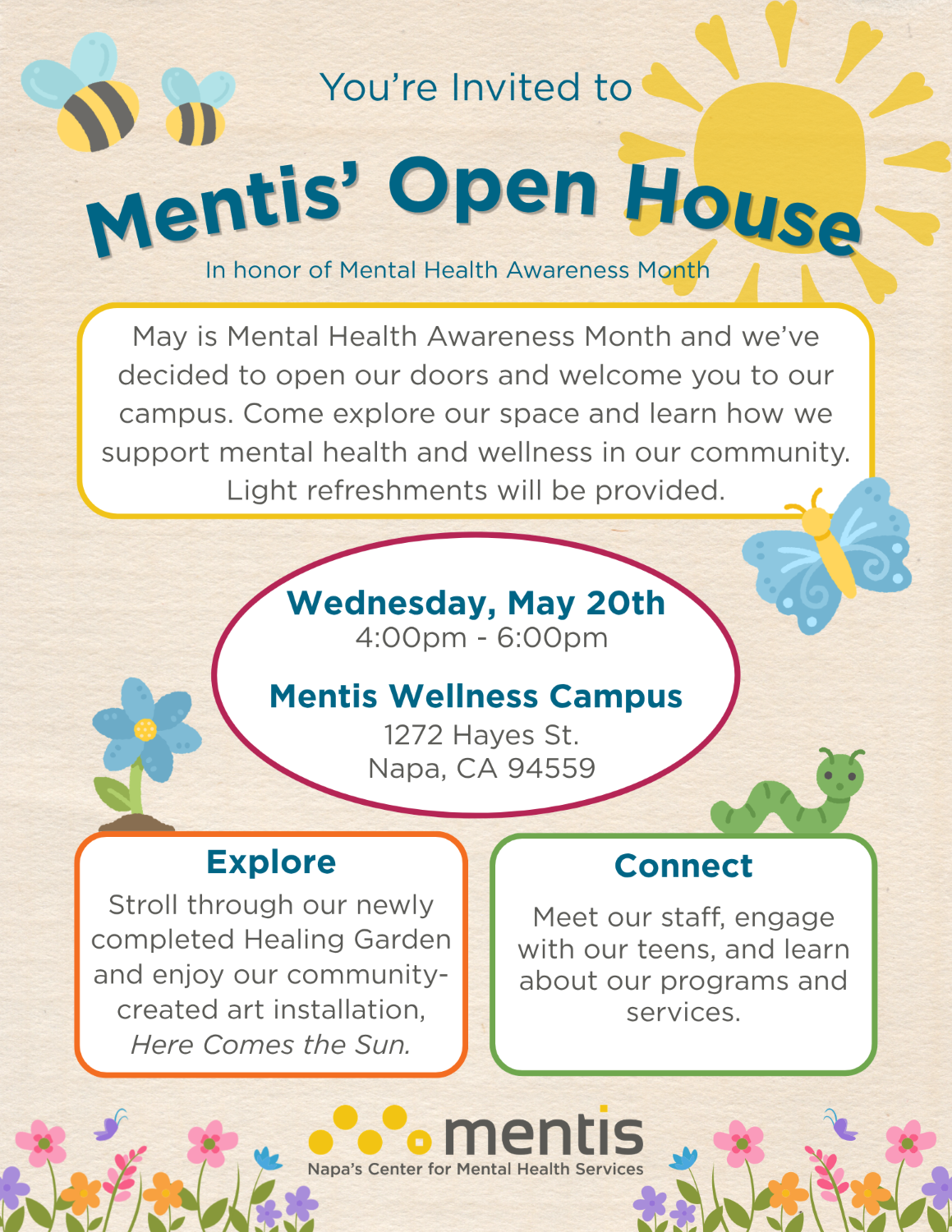 You're Invited to

Mentis' Open House

In honor of Mental Health Awareness Month

May is Mental Health Awareness Month and we've decided to open our doors and welcome you to our campus. Come explore our space and learn how we support mental health and wellness in our community. Light refreshments will be provided.

Wednesday, May 20th
4:00pm - 6:00pm

Mentis Wellness Campus
1272 Hayes St.
Napa, CA 94559

Explore
Stroll through our newly completed Healing Garden and enjoy our community-created art installation, Here Comes the Sun.

Connect
Meet our staff, engage with our teens, and learn about our programs and services.

mentis
Napa's Center for Mental Health Services